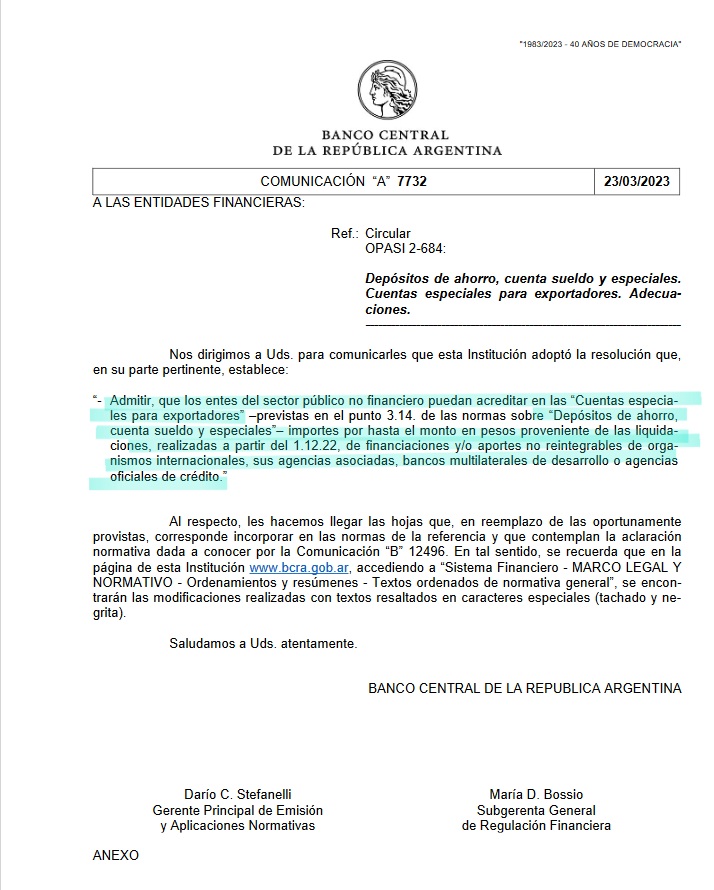 "1983/2023 - 40 AÑOS DE DEMOCRACIA"

BANCO CENTRAL
DE LA REPÚBLICA ARGENTINA

| COMUNICACIÓN "A" 7732 | 23/03/2023 |
|---|---|

A LAS ENTIDADES FINANCIERAS:

Ref.: Circular
OPASI 2-684:

Depósitos de ahorro, cuenta sueldo y especiales. Cuentas especiales para exportadores. Adecuaciones.

Nos dirigimos a Uds. para comunicarles que esta Institución adoptó la resolución que, en su parte pertinente, establece:

"- Admitir, que los entes del sector público no financiero puedan acreditar en las "Cuentas especiales para exportadores" –previstas en el punto 3.14. de las normas sobre "Depósitos de ahorro, cuenta sueldo y especiales"– importes por hasta el monto en pesos proveniente de las liquidaciones, realizadas a partir del 1.12.22, de financiaciones y/o aportes no reintegrables de organismos internacionales, sus agencias asociadas, bancos multilaterales de desarrollo o agencias oficiales de crédito."

Al respecto, les hacemos llegar las hojas que, en reemplazo de las oportunamente provistas, corresponde incorporar en las normas de la referencia y que contemplan la aclaración normativa dada a conocer por la Comunicación "B" 12496. En tal sentido, se recuerda que en la página de esta Institución www.bcra.gob.ar, accediendo a "Sistema Financiero - MARCO LEGAL Y NORMATIVO - Ordenamientos y resúmenes - Textos ordenados de normativa general", se encontrarán las modificaciones realizadas con textos resaltados en caracteres especiales (tachado y negrita).

Saludamos a Uds. atentamente.

BANCO CENTRAL DE LA REPUBLICA ARGENTINA

Darío C. Stefanelli
Gerente Principal de Emisión
y Aplicaciones Normativas

María D. Bossio
Subgerenta General
de Regulación Financiera

ANEXO